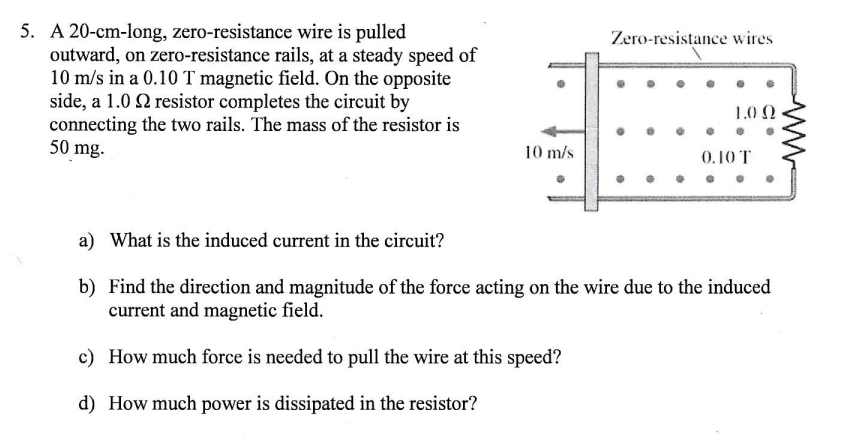 5. A 20-cm-long, zero-resistance wire is pulled outward, on zero-resistance rails, at a steady speed of 10 m/s in a 0.10 T magnetic field. On the opposite side, a 1.0 Ω resistor completes the circuit by connecting the two rails. The mass of the resistor is 50 mg.

Zero-resistance wires

1.0 Ω

10 m/s

0.10 T

a) What is the induced current in the circuit?

b) Find the direction and magnitude of the force acting on the wire due to the induced current and magnetic field.

c) How much force is needed to pull the wire at this speed?

d) How much power is dissipated in the resistor?